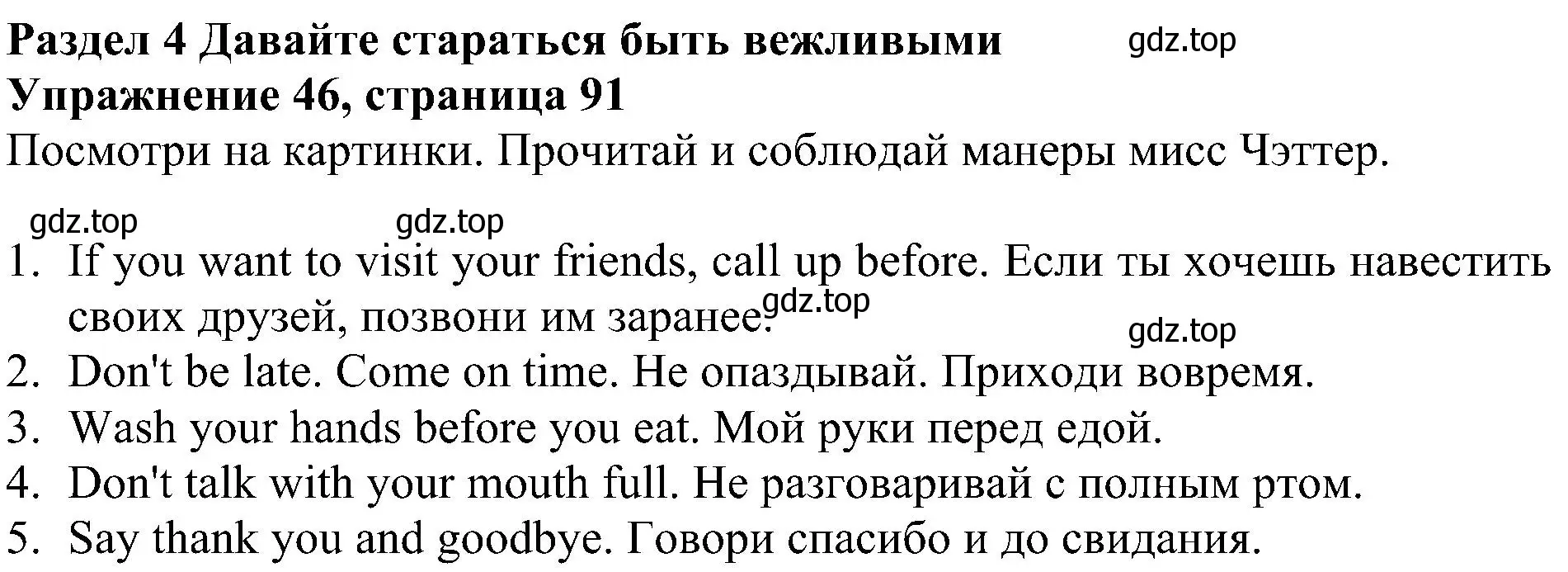 Раздел 4 Давайте стараться быть вежливыми gdz.top
Упражнение 46, страница 91
Посмотри на картинки. Прочитай и соблюдай манеры мисс Чэттер.

gdz.top gdz.top

1. If you want to visit your friends, call up before. Если ты хочешь навестить своих друзей, позвони им заранее. gdz.top
gdz.top
2. Don't be late. Come on time. Не опаздывай. Приходи вовремя.
3. Wash your hands before you eat. Мой руки перед едой.
4. Don't talk with your mouth full. Не разговаривай с полным ртом.
5. Say thank you and goodbye. Говори спасибо и до свидания.